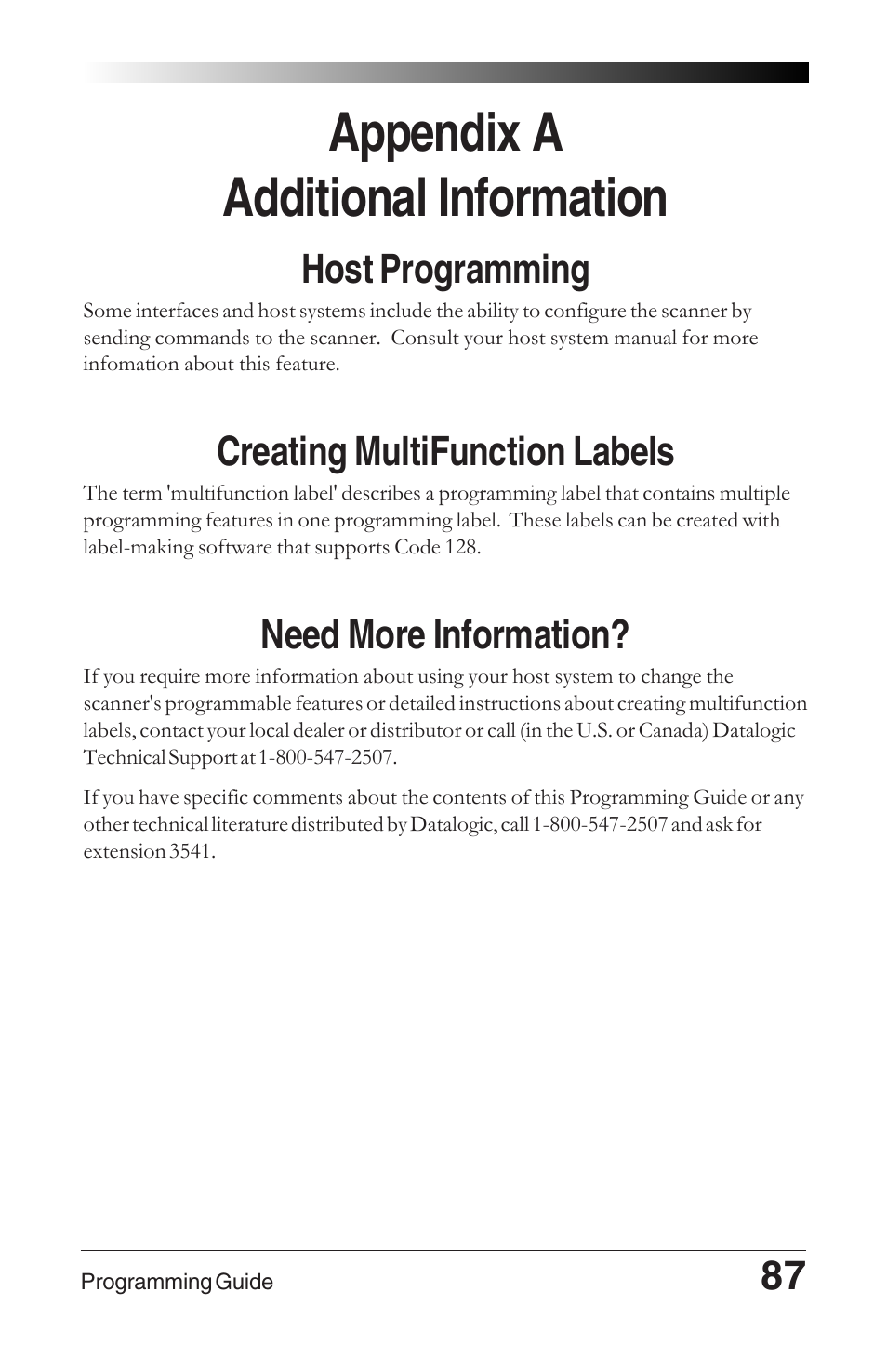 Appendix A
Additional Information

Host Programming

Some interfaces and host systems include the ability to configure the scanner by sending commands to the scanner. Consult your host system manual for more infomation about this feature.

Creating MultiFunction Labels

The term 'multifunction label' describes a programming label that contains multiple programming features in one programming label. These labels can be created with label-making software that supports Code 128.

Need More Information?

If you require more information about using your host system to change the scanner's programmable features or detailed instructions about creating multifunction labels, contact your local dealer or distributor or call (in the U.S. or Canada) Datalogic Technical Support at 1-800-547-2507.

If you have specific comments about the contents of this Programming Guide or any other technical literature distributed by Datalogic, call 1-800-547-2507 and ask for extension 3541.

Programming Guide 87